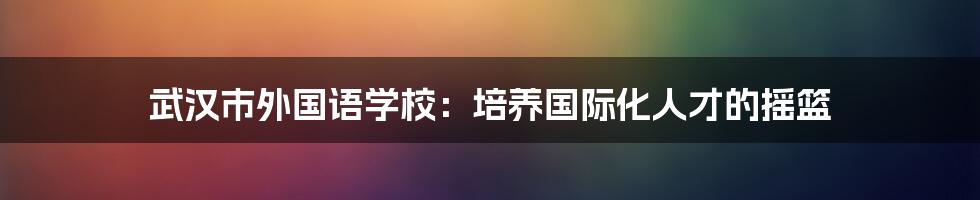 武汉市外国语学校：培养国际化人才的摇篮